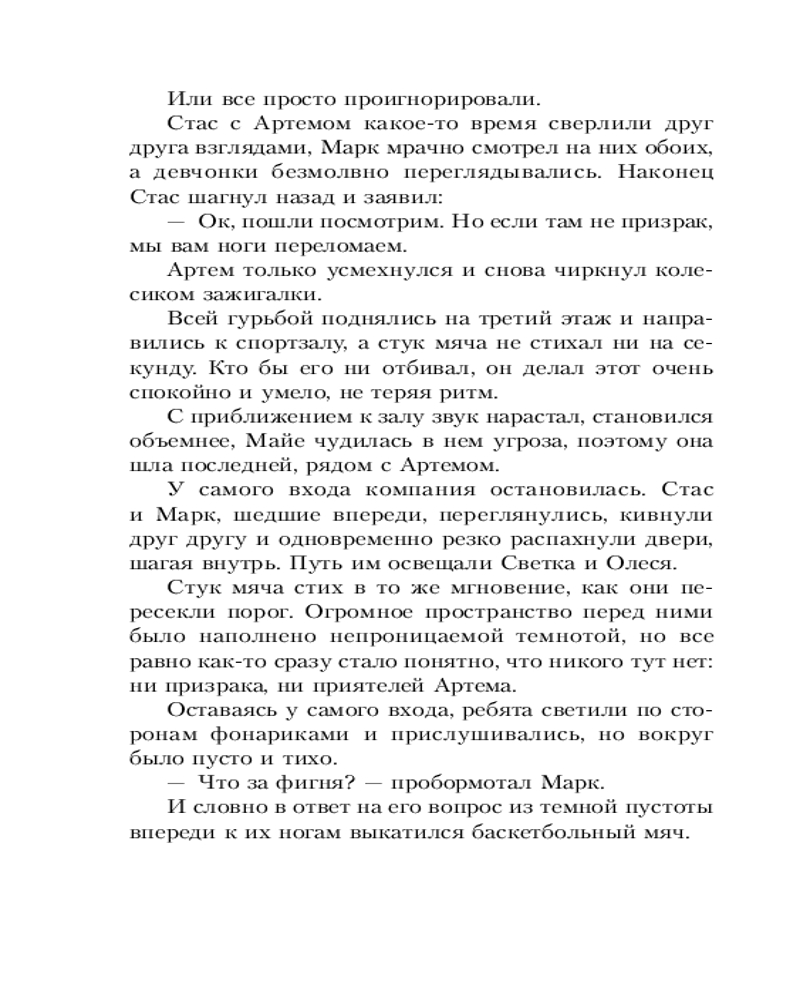 Или все просто проигнорировали.

Стас с Артемом какое-то время сверлили друг друга взглядами, Марк мрачно смотрел на них обоих, а девчонки безмолвно переглядывались. Наконец Стас шагнул назад и заявил:

— Ок, пошли посмотрим. Но если там не призрак, мы вам ноги переломаем.

Артем только усмехнулся и снова чиркнул колесиком зажигалки.

Всей гурьбой поднялись на третий этаж и направились к спортзалу, а стук мяча не стихал ни на секунду. Кто бы его ни отбивал, он делал этот очень спокойно и умело, не теряя ритм.

С приближением к залу звук нарастал, становился объемнее, Майе чудилась в нем угроза, поэтому она шла последней, рядом с Артемом.

У самого входа компания остановилась. Стас и Марк, шедшие впереди, переглянулись, кивнули друг другу и одновременно резко распахнули двери, шагая внутрь. Путь им освещали Светка и Олеся.

Стук мяча стих в то же мгновение, как они пересекли порог. Огромное пространство перед ними было наполнено непроницаемой темнотой, но все равно как-то сразу стало понятно, что никого тут нет: ни призрака, ни приятелей Артема.

Оставаясь у самого входа, ребята светили по сторонам фонариками и прислушивались, но вокруг было пусто и тихо.

— Что за фигня? — пробормотал Марк.

И словно в ответ на его вопрос из темной пустоты впереди к их ногам выкатился баскетбольный мяч.